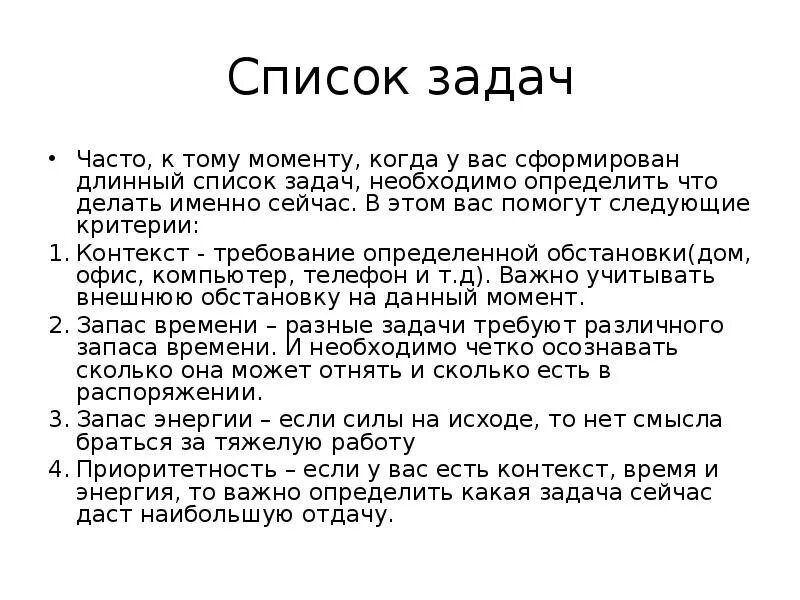 Список задач

• Часто, к тому моменту, когда у вас сформирован длинный список задач, необходимо определить что делать именно сейчас. В этом вас помогут следующие критерии:

1. Контекст - требование определенной обстановки(дом, офис, компьютер, телефон и т.д). Важно учитывать внешнюю обстановку на данный момент.

2. Запас времени – разные задачи требуют различного запаса времени. И необходимо четко осознавать сколько она может отнять и сколько есть в распоряжении.

3. Запас энергии – если силы на исходе, то нет смысла браться за тяжелую работу

4. Приоритетность – если у вас есть контекст, время и энергия, то важно определить какая задача сейчас даст наибольшую отдачу.